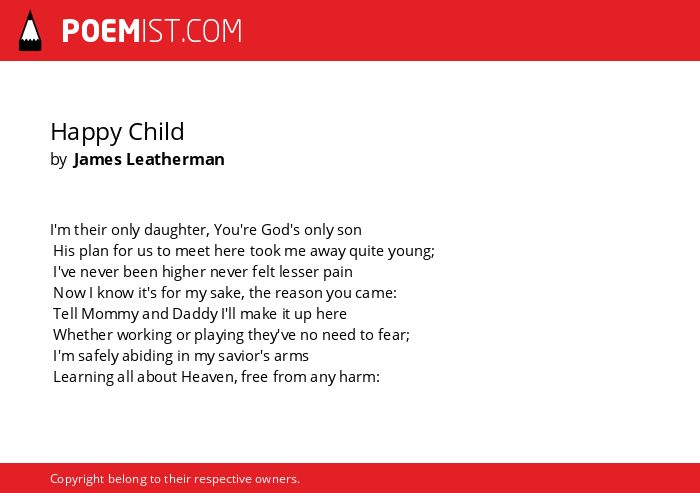 POEMIST.COM

Happy Child
by James Leatherman

I'm their only daughter, You're God's only son
His plan for us to meet here took me away quite young;
I've never been higher never felt lesser pain
Now I know it's for my sake, the reason you came:
Tell Mommy and Daddy I'll make it up here
Whether working or playing they've no need to fear;
I'm safely abiding in my savior's arms
Learning all about Heaven, free from any harm:

Copyright belong to their respective owners.